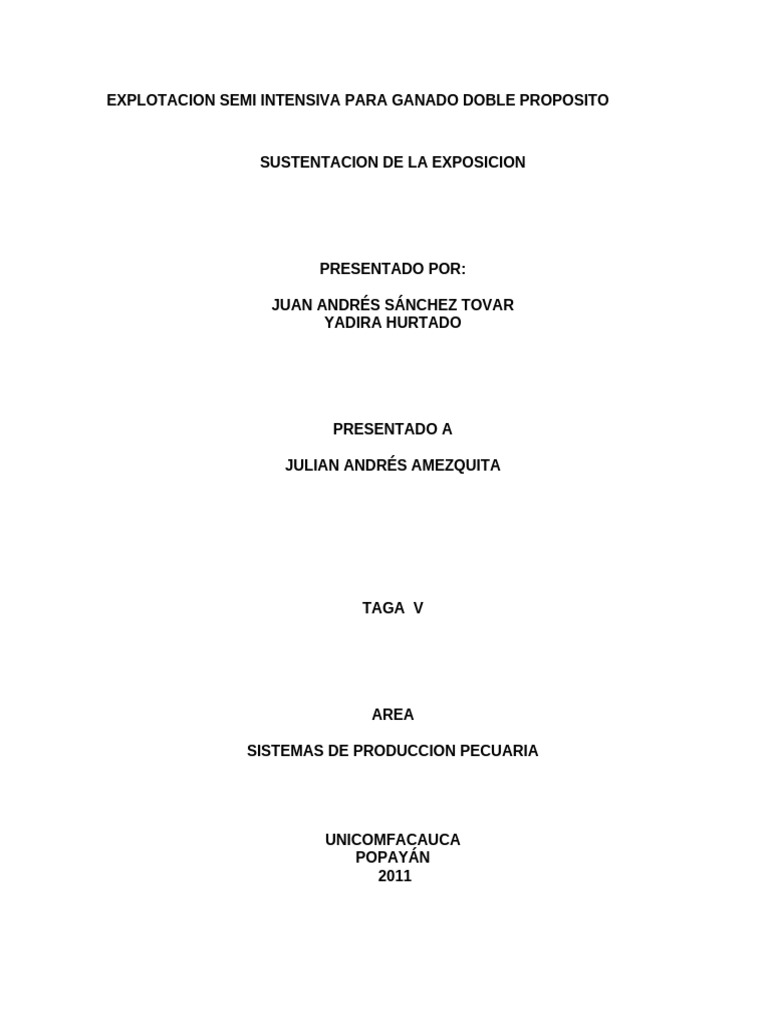 EXPLOTACION SEMI INTENSIVA PARA GANADO DOBLE PROPOSITO

SUSTENTACION DE LA EXPOSICION

PRESENTADO POR:

JUAN ANDRÉS SÁNCHEZ TOVAR
YADIRA HURTADO

PRESENTADO A

JULIAN ANDRÉS AMEZQUITA

TAGA V

AREA

SISTEMAS DE PRODUCCION PECUARIA

UNICOMFACAUCA
POPAYÁN
2011